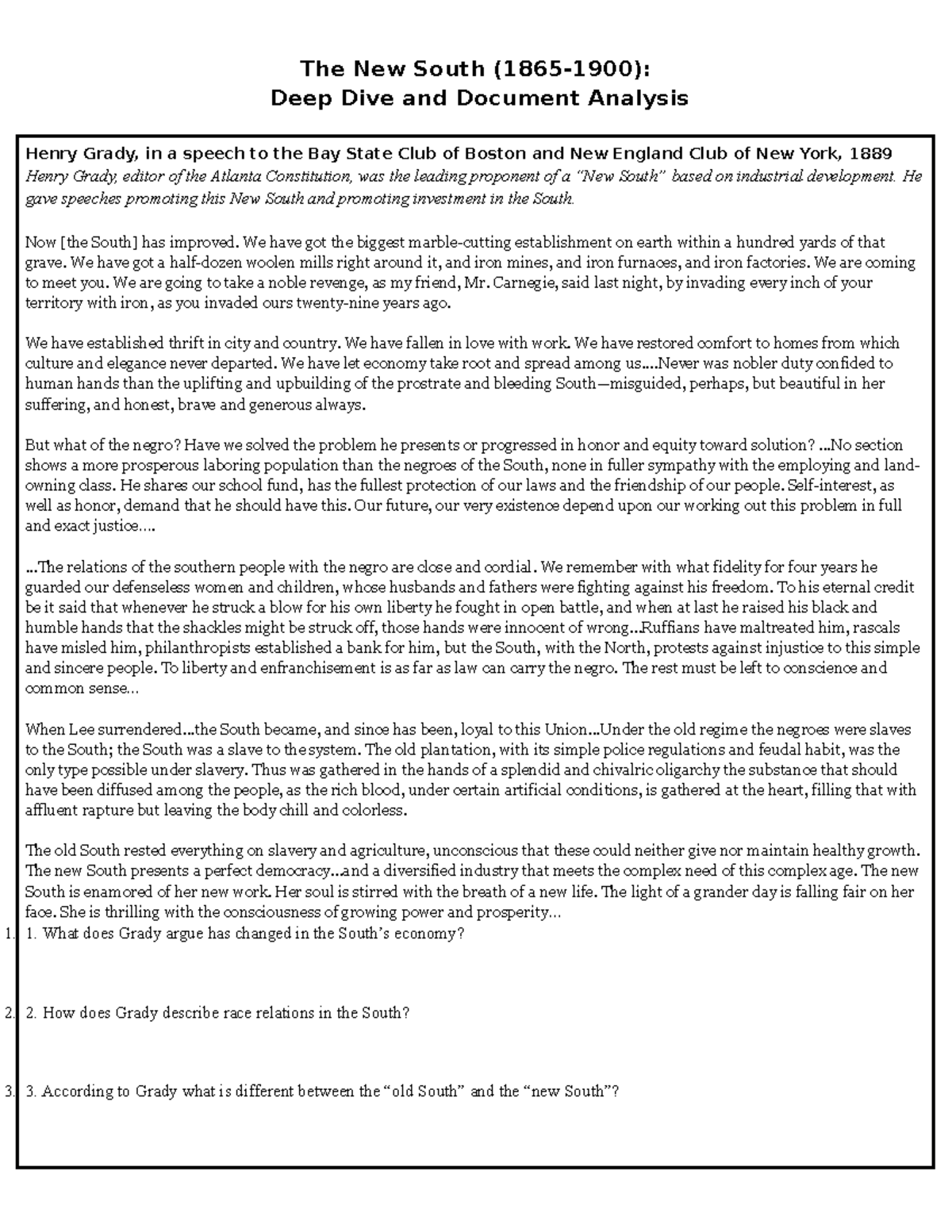 The New South (1865-1900):
Deep Dive and Document Analysis

Henry Grady, in a speech to the Bay State Club of Boston and New England Club of New York, 1889
Henry Grady, editor of the Atlanta Constitution, was the leading proponent of a "New South" based on industrial development. He gave speeches promoting this New South and promoting investment in the South.

Now [the South] has improved. We have got the biggest marble-cutting establishment on earth within a hundred yards of that grave. We have got a half-dozen woolen mills right around it, and iron mines, and iron furnaces, and iron factories. We are coming to meet you. We are going to take a noble revenge, as my friend, Mr. Carnegie, said last night, by invading every inch of your territory with iron, as you invaded ours twenty-nine years ago.

We have established thrift in city and country. We have fallen in love with work. We have restored comfort to homes from which culture and elegance never departed. We have let economy take root and spread among us....Never was nobler duty confided to human hands than the uplifting and upbuilding of the prostrate and bleeding South—misguided, perhaps, but beautiful in her suffering, and honest, brave and generous always.

But what of the negro? Have we solved the problem he presents or progressed in honor and equity toward solution? ...No section shows a more prosperous laboring population than the negroes of the South, none in fuller sympathy with the employing and land-owning class. He shares our school fund, has the fullest protection of our laws and the friendship of our people. Self-interest, as well as honor, demand that he should have this. Our future, our very existence depend upon our working out this problem in full and exact justice....

...The relations of the southern people with the negro are close and cordial. We remember with what fidelity for four years he guarded our defenseless women and children, whose husbands and fathers were fighting against his freedom. To his eternal credit be it said that whenever he struck a blow for his own liberty he fought in open battle, and when at last he raised his black and humble hands that the shackles might be struck off, those hands were innocent of wrong...Ruffians have maltreated him, rascals have misled him, philanthropists established a bank for him, but the South, with the North, protests against injustice to this simple and sincere people. To liberty and enfranchisement is as far as law can carry the negro. The rest must be left to conscience and common sense...

When Lee surrendered...the South became, and since has been, loyal to this Union...Under the old regime the negroes were slaves to the South; the South was a slave to the system. The old plantation, with its simple police regulations and feudal habit, was the only type possible under slavery. Thus was gathered in the hands of a splendid and chivalric oligarchy the substance that should have been diffused among the people, as the rich blood, under certain artificial conditions, is gathered at the heart, filling that with affluent rapture but leaving the body chill and colorless.

The old South rested everything on slavery and agriculture, unconscious that these could neither give nor maintain healthy growth. The new South presents a perfect democracy...and a diversified industry that meets the complex need of this complex age. The new South is enamored of her new work. Her soul is stirred with the breath of a new life. The light of a grander day is falling fair on her face. She is thrilling with the consciousness of growing power and prosperity...

1. 1. What does Grady argue has changed in the South's economy?

2. 2. How does Grady describe race relations in the South?

3. 3. According to Grady what is different between the "old South" and the "new South"?